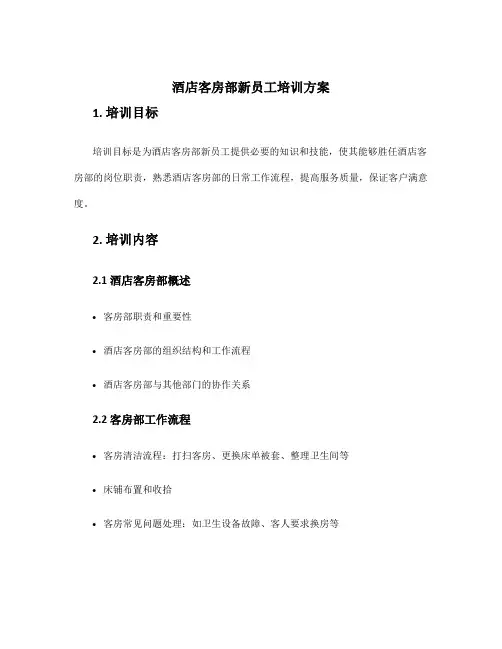 酒店客房部新员工培训方案

1. 培训目标

培训目标是为酒店客房部新员工提供必要的知识和技能，使其能够胜任酒店客房部的岗位职责，熟悉酒店客房部的日常工作流程，提高服务质量，保证客户满意度。

2. 培训内容

2.1 酒店客房部概述

• 客房部职责和重要性

• 酒店客房部的组织结构和工作流程

• 酒店客房部与其他部门的协作关系

2.2 客房部工作流程

• 客房清洁流程：打扫客房、更换床单被套、整理卫生间等

• 床铺布置和收拾

• 客房常见问题处理：如卫生设备故障、客人要求换房等